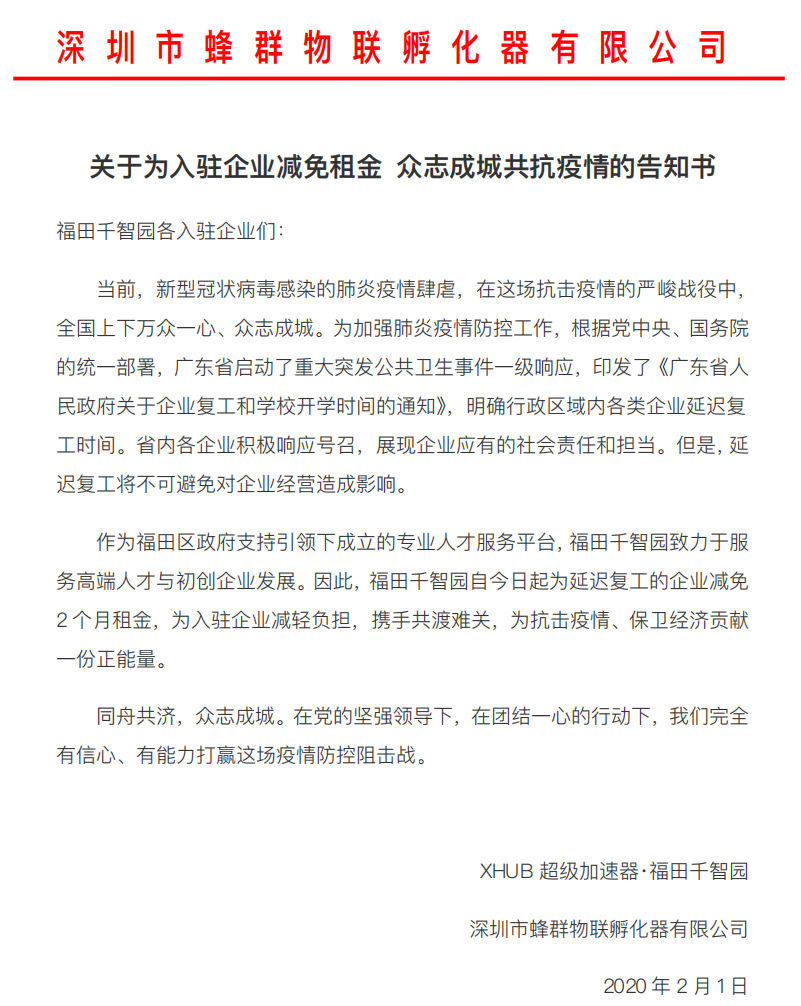 深圳市蜂群物联孵化器有限公司

关于为入驻企业减免租金 众志成城共抗疫情的告知书

福田千智园各入驻企业们:

当前，新型冠状病毒感染的肺炎疫情肆虐，在这场抗击疫情的严峻战役中，全国上下万众一心、众志成城。为加强肺炎疫情防控工作，根据党中央、国务院的统一部署，广东省启动了重大突发公共卫生事件一级响应，印发了《广东省人民政府关于企业复工和学校开学时间的通知》，明确行政区域内各类企业延迟复工时间。省内各企业积极响应号召，展现企业应有的社会责任和担当。但是，延迟复工将不可避免对企业经营造成影响。

作为福田区政府支持引领下成立的专业人才服务平台，福田千智园致力于服务高端人才与初创企业发展。因此，福田千智园自今日起为延迟复工的企业减免2个月租金，为入驻企业减轻负担，携手共渡难关，为抗击疫情、保卫经济贡献一份正能量。

同舟共济，众志成城。在党的坚强领导下，在团结一心的行动下，我们完全有信心、有能力打赢这场疫情防控阻击战。

XHUB 超级加速器·福田千智园

深圳市蜂群物联孵化器有限公司

2020 年 2 月 1 日